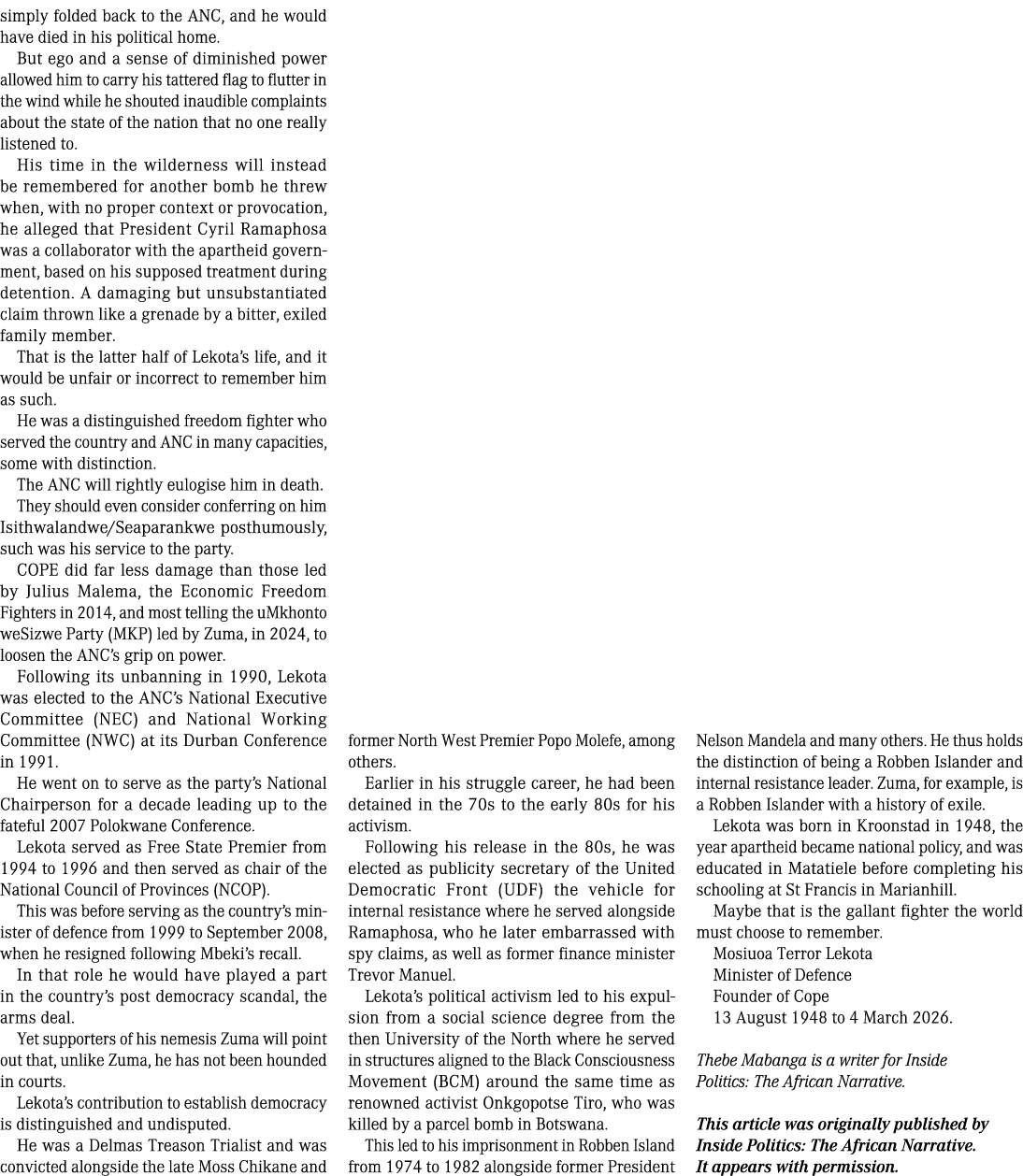 simply folded back to the ANC, and he would have died in his political home.

But ego and a sense of diminished power allowed him to carry his tattered flag to flutter in the wind while he shouted inaudible complaints about the state of the nation that no one really listened to.

His time in the wilderness will instead be remembered for another bomb he threw when, with no proper context or provocation, he alleged that President Cyril Ramaphosa was a collaborator with the apartheid government, based on his supposed treatment during detention. A damaging but unsubstantiated claim thrown like a grenade by a bitter, exiled family member.

That is the latter half of Lekota's life, and it would be unfair or incorrect to remember him as such.

He was a distinguished freedom fighter who served the country and ANC in many capacities, some with distinction.

The ANC will rightly eulogise him in death.

They should even consider conferring on him Isithwalandwe/Seaparankwe posthumously, such was his service to the party.

COPE did far less damage than those led by Julius Malema, the Economic Freedom Fighters in 2014, and most telling the uMkhonto weSizwe Party (MKP) led by Zuma, in 2024, to loosen the ANC's grip on power.

Following its unbanning in 1990, Lekota was elected to the ANC's National Executive Committee (NEC) and National Working Committee (NWC) at its Durban Conference in 1991.

He went on to serve as the party's National Chairperson for a decade leading up to the fateful 2007 Polokwane Conference.

Lekota served as Free State Premier from 1994 to 1996 and then served as chair of the National Council of Provinces (NCOP).

This was before serving as the country's minister of defence from 1999 to September 2008, when he resigned following Mbeki's recall.

In that role he would have played a part in the country's post democracy scandal, the arms deal.

Yet supporters of his nemesis Zuma will point out that, unlike Zuma, he has not been hounded in courts.

Lekota's contribution to establish democracy is distinguished and undisputed.

He was a Delmas Treason Trialist and was convicted alongside the late Moss Chikane and former North West Premier Popo Molefe, among others.

Earlier in his struggle career, he had been detained in the 70s to the early 80s for his activism.

Following his release in the 80s, he was elected as publicity secretary of the United Democratic Front (UDF) the vehicle for internal resistance where he served alongside Ramaphosa, who he later embarrassed with spy claims, as well as former finance minister Trevor Manuel.

Lekota's political activism led to his expulsion from a social science degree from the then University of the North where he served in structures aligned to the Black Consciousness Movement (BCM) around the same time as renowned activist Onkgopotse Tiro, who was killed by a parcel bomb in Botswana.

This led to his imprisonment in Robben Island from 1974 to 1982 alongside former President Nelson Mandela and many others. He thus holds the distinction of being a Robben Islander and internal resistance leader. Zuma, for example, is a Robben Islander with a history of exile.

Lekota was born in Kroonstad in 1948, the year apartheid became national policy, and was educated in Matatiele before completing his schooling at St Francis in Marianhill.

Maybe that is the gallant fighter the world must choose to remember.

Mosiuoa Terror Lekota
Minister of Defence
Founder of Cope
13 August 1948 to 4 March 2026.

Thebe Mabanga is a writer for Inside Politics: The African Narrative.

This article was originally published by Inside Politics: The African Narrative. It appears with permission.